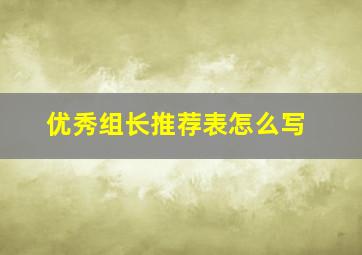 优秀组长推荐表怎么写